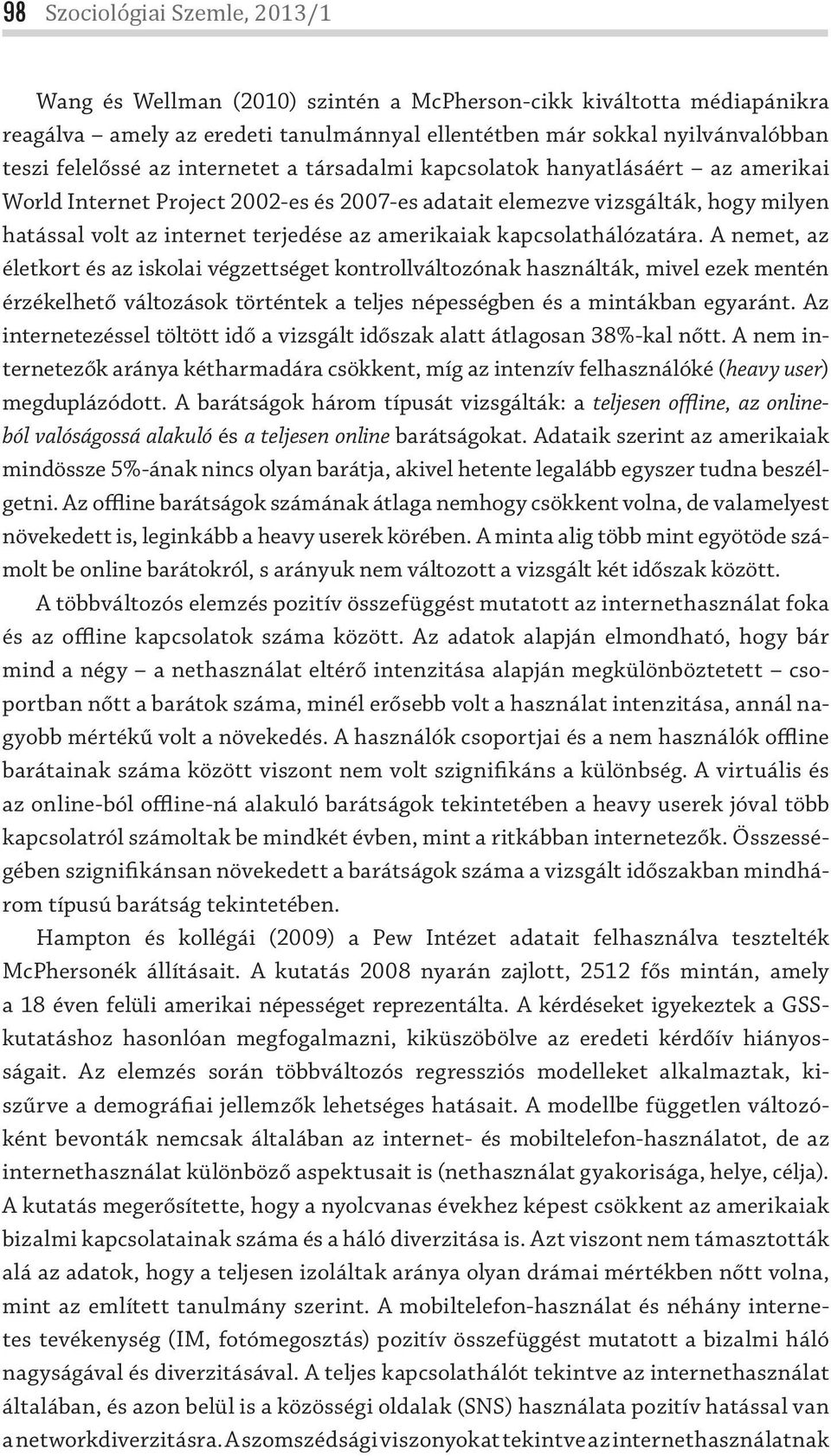 98 Szociológiai Szemle, 2013/1

Wang és Wellman (2010) szintén a McPherson-cikk kiváltotta médiapánikra reagálva – amely az eredeti tanulmánnyal ellentétben már sokkal nyilvánvalóbban teszi felelőssé az internetet a társadalmi kapcsolatok hanyatlásáért – az amerikai World Internet Project 2002-es és 2007-es adatait elemezve vizsgálták, hogy milyen hatással volt az internet terjedése az amerikaiak kapcsolathálózatára. A nemet, az életkort és az iskolai végzettséget kontrollváltozónak használták, mivel ezek mentén érzékelhető változások történtek a teljes népességben és a mintákban egyaránt. Az internetezéssel töltött idő a vizsgált időszak alatt átlagosan 38%-kal nőtt. A nem internetezők aránya kétharmadára csökkent, míg az intenzív felhasználóké (heavy user) megduplázódott. A barátságok három típusát vizsgálták: a teljesen offline, az online-ból valóságossá alakuló és a teljesen online barátságokat. Adataik szerint az amerikaiak mindössze 5%-ának nincs olyan barátja, akivel hetente legalább egyszer tudna beszélgetni. Az offline barátságok számának átlaga nemhogy csökkent volna, de valamelyest növekedett is, leginkább a heavy userek körében. A minta alig több mint egyötöde számolt be online barátokról, s arányuk nem változott a vizsgált két időszak között.

A többváltozós elemzés pozitív összefüggést mutatott az internethasználat foka és az offline kapcsolatok száma között. Az adatok alapján elmondható, hogy bár mind a négy – a nethasználat eltérő intenzitása alapján megkülönböztetett – csoportban nőtt a barátok száma, minél erősebb volt a használat intenzitása, annál nagyobb mértékű volt a növekedés. A használók csoportjai és a nem használók offline barátainak száma között viszont nem volt szignifikáns a különbség. A virtuális és az online-ból offline-ná alakuló barátságok tekintetében a heavy userek jóval több kapcsolatról számoltak be mindkét évben, mint a ritkábban internetezők. Összességében szignifikánsan növekedett a barátságok száma a vizsgált időszakban mindhárom típusú barátság tekintetében.

Hampton és kollégái (2009) a Pew Intézet adatait felhasználva tesztelték McPhersonék állításait. A kutatás 2008 nyarán zajlott, 2512 fős mintán, amely a 18 éven felüli amerikai népességet reprezentálta. A kérdéseket igyekeztek a GSS-kutatáshoz hasonlóan megfogalmazni, kiküszöbölve az eredeti kérdőív hiányosságait. Az elemzés során többváltozós regressziós modelleket alkalmaztak, kiszűrve a demográfiai jellemzők lehetséges hatásait. A modellbe független változóként bevonták nemcsak általában az internet- és mobiltelefon-használatot, de az internethasználat különböző aspektusait is (nethasználat gyakorisága, helye, célja). A kutatás megerősítette, hogy a nyolcvanas évekhez képest csökkent az amerikaiak bizalmi kapcsolatainak száma és a háló diverzitása is. Azt viszont nem támasztották alá az adatok, hogy a teljesen izoláltak aránya olyan drámai mértékben nőtt volna, mint az említett tanulmány szerint. A mobiltelefon-használat és néhány internetes tevékenység (IM, fotómegosztás) pozitív összefüggést mutatott a bizalmi háló nagyságával és diverzitásával. A teljes kapcsolathálót tekintve az internethasználat általában, és azon belül is a közösségi oldalak (SNS) használata pozitív hatással van a network diverzitásra. A szomszédsági viszonyokat tekintve az internethasználatnak